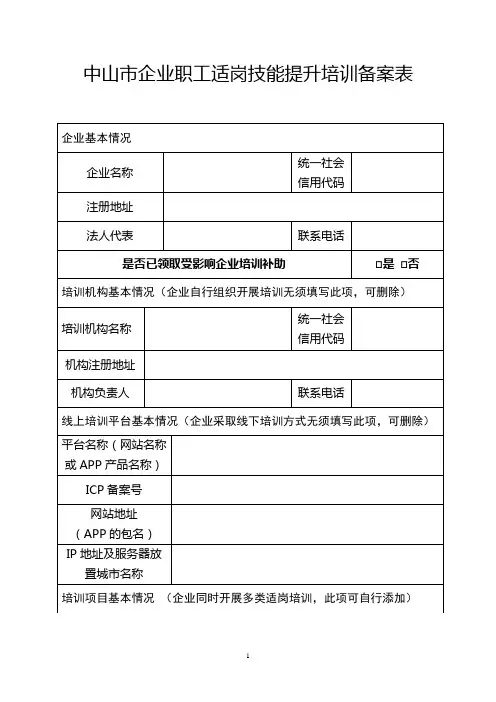 中山市企业职工适岗技能提升培训备案表

| 企业基本情况 | | | |
|---|---|---|---|
| 企业名称 | | 统一社会信用代码 | |
| 注册地址 | | | |
| 法人代表 | | 联系电话 | |
| 是否已领取受影响企业培训补助 | | | □是 □否 |
| 培训机构基本情况（企业自行组织开展培训无须填写此项，可删除） | | | |
| 培训机构名称 | | 统一社会信用代码 | |
| 机构注册地址 | | | |
| 机构负责人 | | 联系电话 | |
| 线上培训平台基本情况（企业采取线下培训方式无须填写此项，可删除） | | | |
| 平台名称（网站名称或 APP 产品名称） | | | |
| ICP 备案号 | | | |
| 网站地址（APP 的包名） | | | |
| IP 地址及服务器放置城市名称 | | | |
| 培训项目基本情况 （企业同时开展多类适岗培训，此项可自行添加） | | | |

1